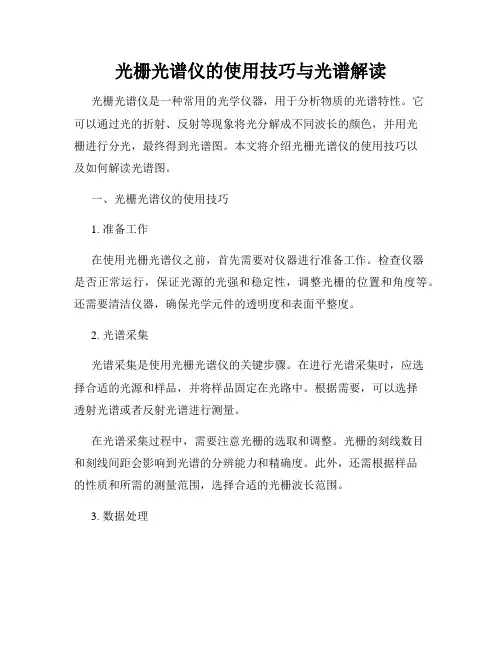 光栅光谱仪的使用技巧与光谱解读

光栅光谱仪是一种常用的光学仪器，用于分析物质的光谱特性。它可以通过光的折射、反射等现象将光分解成不同波长的颜色，并用光栅进行分光，最终得到光谱图。本文将介绍光栅光谱仪的使用技巧以及如何解读光谱图。

一、光栅光谱仪的使用技巧

1. 准备工作

在使用光栅光谱仪之前，首先需要对仪器进行准备工作。检查仪器是否正常运行，保证光源的光强和稳定性，调整光栅的位置和角度等。还需要清洁仪器，确保光学元件的透明度和表面平整度。

2. 光谱采集

光谱采集是使用光栅光谱仪的关键步骤。在进行光谱采集时，应选择合适的光源和样品，并将样品固定在光路中。根据需要，可以选择透射光谱或者反射光谱进行测量。

在光谱采集过程中，需要注意光栅的选取和调整。光栅的刻线数目和刻线间距会影响到光谱的分辨能力和精确度。此外，还需根据样品的性质和所需的测量范围，选择合适的光栅波长范围。

3. 数据处理